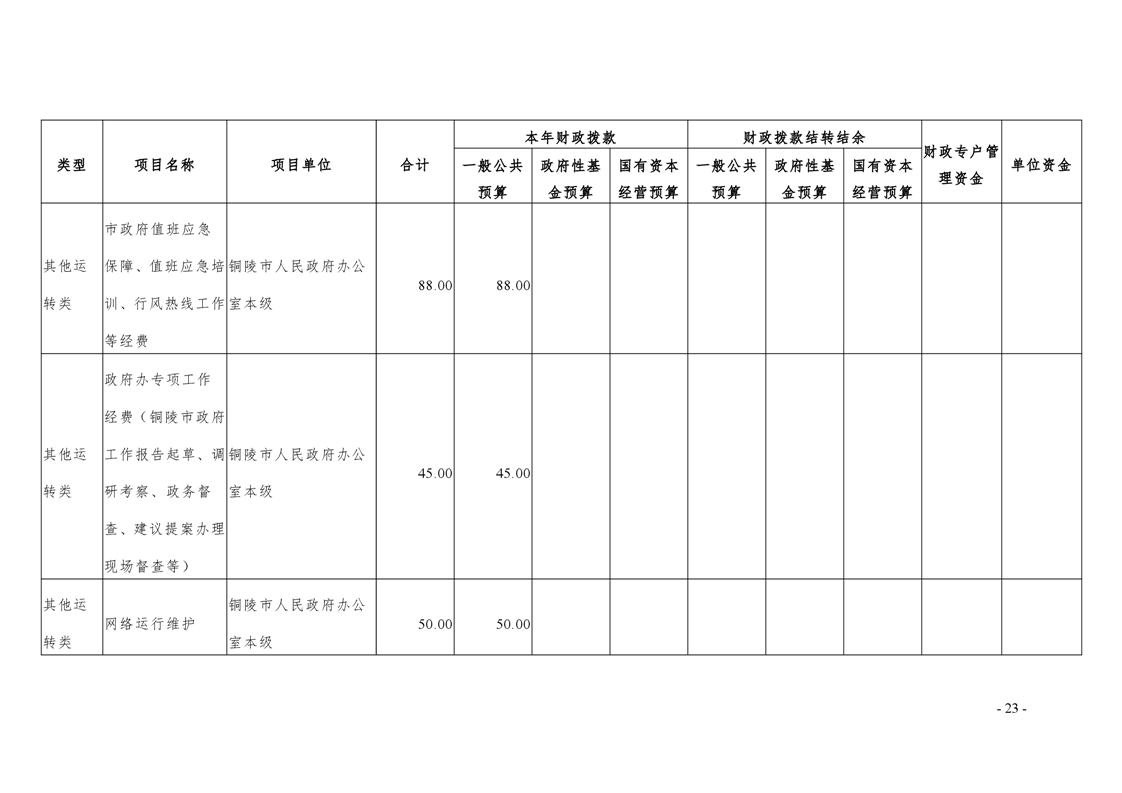 | 类型 | 项目名称 | 项目单位 | 合计 | 本年财政拨款 |  |  | 财政拨款结转结余 |  |  | 财政专户管理资金 | 单位资金 |
|---|---|---|---|---|---|---|---|---|---|---|---|
|  |  |  |  | 一般公共预算 | 政府性基金预算 | 国有资本经营预算 | 一般公共预算 | 政府性基金预算 | 国有资本经营预算 |  |  |
| 其他运转类 | 市政府值班应急保障、值班应急培训、行风热线工作等经费 | 铜陵市人民政府办公室本级 | 88.00 | 88.00 |  |  |  |  |  |  |  |
| 其他运转类 | 政府办专项工作经费（铜陵市政府工作报告起草、调研考察、政务督查、建议提案办理现场督查等） | 铜陵市人民政府办公室本级 | 45.00 | 45.00 |  |  |  |  |  |  |  |
| 其他运转类 | 网络运行维护 | 铜陵市人民政府办公室本级 | 50.00 | 50.00 |  |  |  |  |  |  |  |

- 23 -